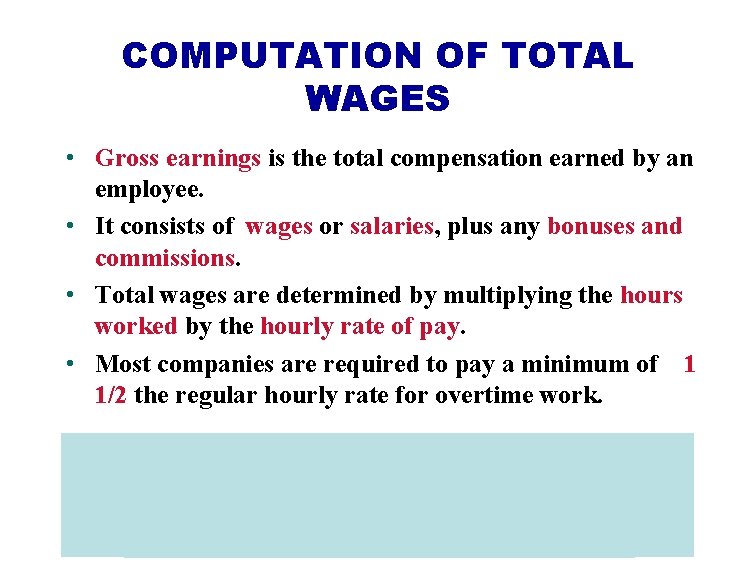 COMPUTATION OF TOTAL WAGES

• Gross earnings is the total compensation earned by an employee.

• It consists of wages or salaries, plus any bonuses and commissions.

• Total wages are determined by multiplying the hours worked by the hourly rate of pay.

• Most companies are required to pay a minimum of 1 1/2 the regular hourly rate for overtime work.